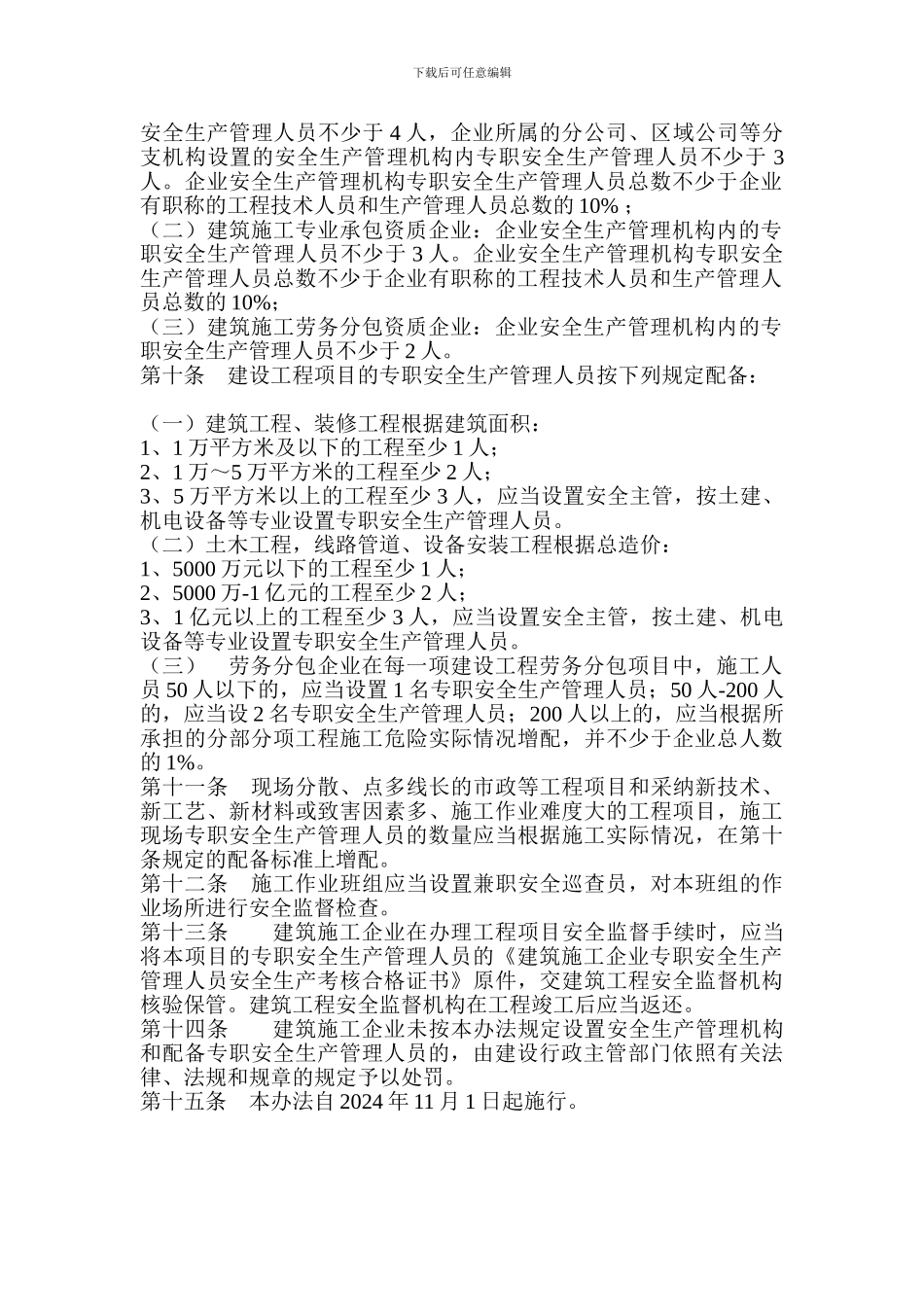 下载后可任意编辑

安全生产管理人员不少于 4 人，企业所属的分公司、区域公司等分支机构设置的安全生产管理机构内专职安全生产管理人员不少于 3 人。企业安全生产管理机构专职安全生产管理人员总数不少于企业有职称的工程技术人员和生产管理人员总数的 10%；
（二）建筑施工专业承包资质企业：企业安全生产管理机构内的专职安全生产管理人员不少于 3 人。企业安全生产管理机构专职安全生产管理人员总数不少于企业有职称的工程技术人员和生产管理人员总数的 10%；
（三）建筑施工劳务分包资质企业：企业安全生产管理机构内的专职安全生产管理人员不少于 2 人。
第十条　建设工程项目的专职安全生产管理人员按下列规定配备：

（一）建筑工程、装修工程根据建筑面积：
1、1 万平方米及以下的工程至少 1 人；
2、1 万～5 万平方米的工程至少 2 人；
3、5 万平方米以上的工程至少 3 人，应当设置安全主管，按土建、机电设备等专业设置专职安全生产管理人员。
（二）土木工程，线路管道、设备安装工程根据总造价：
1、5000 万元以下的工程至少 1 人；
2、5000 万-1 亿元的工程至少 2 人；
3、1 亿元以上的工程至少 3 人，应当设置安全主管，按土建、机电设备等专业设置专职安全生产管理人员。
（三）　劳务分包企业在每一项建设工程劳务分包项目中，施工人员 50 人以下的，应当设置 1 名专职安全生产管理人员；50 人-200 人的，应当设 2 名专职安全生产管理人员；200 人以上的，应当根据所承担的分部分项工程施工危险实际情况增配，并不少于企业总人数的 1%。
第十一条　现场分散、点多线长的市政等工程项目和采纳新技术、新工艺、新材料或致害因素多、施工作业难度大的工程项目，施工现场专职安全生产管理人员的数量应当根据施工实际情况，在第十条规定的配备标准上增配。
第十二条　施工作业班组应当设置兼职安全巡查员，对本班组的作业场所进行安全监督检查。
第十三条　　建筑施工企业在办理工程项目安全监督手续时，应当将本项目的专职安全生产管理人员的《建筑施工企业专职安全生产管理人员安全生产考核合格证书》原件，交建筑工程安全监督机构核验保管。建筑工程安全监督机构在工程竣工后应当返还。
第十四条　　建筑施工企业未按本办法规定设置安全生产管理机构和配备专职安全生产管理人员的，由建设行政主管部门依照有关法律、法规和规章的规定予以处罚。
第十五条　本办法自 2024 年 11 月 1 日起施行。